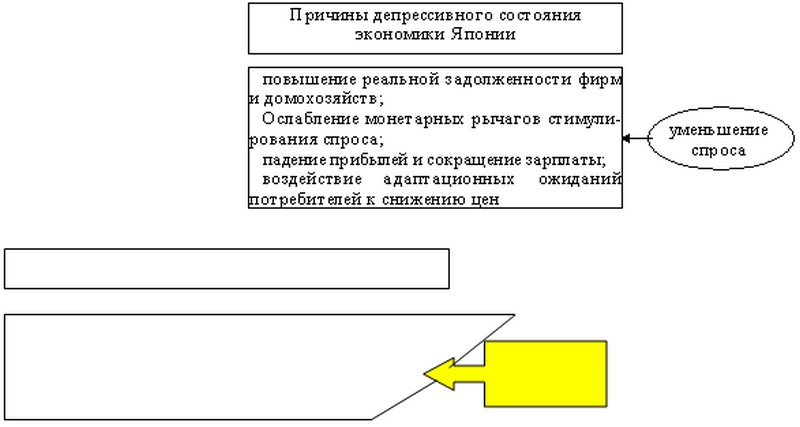 Причины депрессивного состояния экономики Японии

повышение реальной задолженности фирм и домохозяйств;
Ослабление монетарных рычагов стимулирования спроса;
падение прибылей и сокращение зарплаты;
воздействие адаптационных ожиданий потребителей к снижению цен

уменьшение спроса